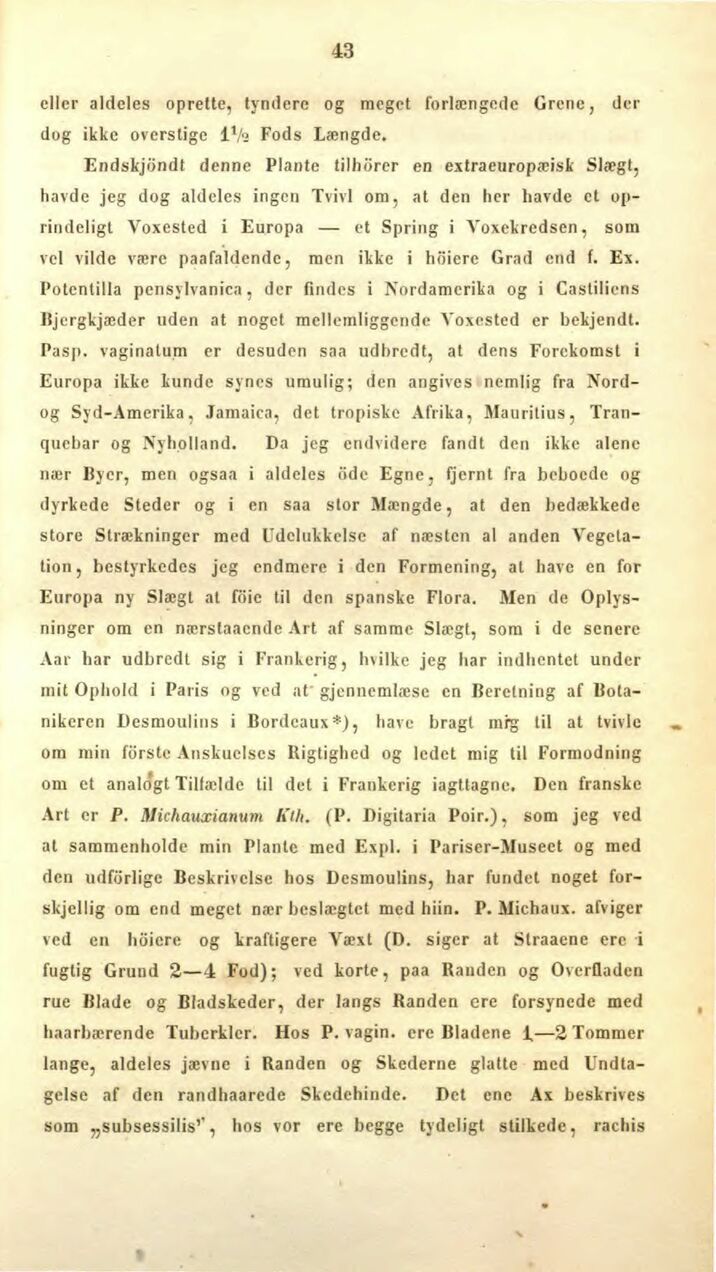 43

eller aldeles oprette, tyndere og meget forlængede Grene, der dog ikke overstige $1\frac{1}{2}$ Fods Længde.

Endskjöndt denne Plante tilhörer en extraeuropæisk Slægt, havde jeg dog aldeles ingen Tvivl om, at den her havde et oprindeligt Voxested i Europa — et Spring i Voxekredsen, som vel vilde være paafaldende, men ikke i höiere Grad end f. Ex. Potentilla pensylvanica, der findes i Nordamerika og i Castiliens Bjergkjæder uden at noget mellemliggende Voxested er bekjendt. Pasp. vaginatum er desuden saa udbredt, at dens Forekomst i Europa ikke kunde synes umulig; den angives nemlig fra Nord- og Syd-Amerika, Jamaica, det tropiske Afrika, Mauritius, Tranquebar og Nyholland. Da jeg endvidere fandt den ikke alene nær Byer, men ogsaa i aldeles öde Egne, fjernt fra beboede og dyrkede Steder og i en saa stor Mængde, at den bedækkede store Strækninger med Udelukkelse af næsten al anden Vegetation, bestyrkedes jeg endmere i den Formening, at have en for Europa ny Slægt at föie til den spanske Flora. Men de Oplysninger om en nærstaaende Art af samme Slægt, som i de senere Aar har udbredt sig i Frankerig, hvilke jeg har indhentet under mit Ophold i Paris og ved at gjennemlæse en Beretning af Botanikeren Desmoulins i Bordeaux*), have bragt mig til at tvivle om min förste Anskuelses Rigtighed og ledet mig til Formodning om et analogt Tilfælde til det i Frankerig iagttagne. Den franske Art er P. Michauxianum Kth. (P. Digitaria Poir.), som jeg ved at sammenholde min Plante med Expl. i Pariser-Museet og med den udförlige Beskrivelse hos Desmoulins, har fundet noget forskjellig om end meget nær beslægtet med hiin. P. Michaux. afviger ved en höiere og kraftigere Væxt (D. siger at Straaene ere i fugtig Grund 2—4 Fod); ved korte, paa Randen og Overfladen rue Blade og Bladskeder, der langs Randen ere forsynede med haarbærende Tuberkler. Hos P. vagin. ere Bladene 1—2 Tommer lange, aldeles jævne i Randen og Skederne glatte med Undtagelse af den randhaarede Skedehinde. Det ene Ax beskrives som „subsessilis", hos vor ere begge tydeligt stilkede, rachis